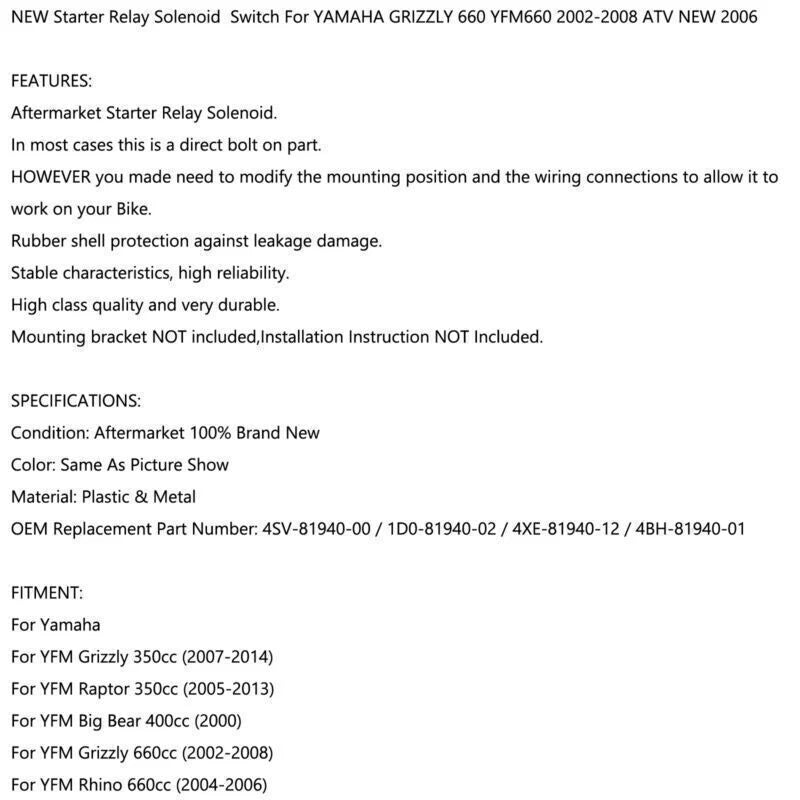 NEW Starter Relay Solenoid Switch For YAMAHA GRIZZLY 660 YFM660 2002-2008 ATV NEW 2006

FEATURES:
Aftermarket Starter Relay Solenoid.
In most cases this is a direct bolt on part.
HOWEVER you made need to modify the mounting position and the wiring connections to allow it to work on your Bike.
Rubber shell protection against leakage damage.
Stable characteristics, high reliability.
High class quality and very durable.
Mounting bracket NOT included,Installation Instruction NOT Included.

SPECIFICATIONS:
Condition: Aftermarket 100% Brand New
Color: Same As Picture Show
Material: Plastic & Metal
OEM Replacement Part Number: 4SV-81940-00 / 1D0-81940-02 / 4XE-81940-12 / 4BH-81940-01

FITMENT:
For Yamaha
For YFM Grizzly 350cc (2007-2014)
For YFM Raptor 350cc (2005-2013)
For YFM Big Bear 400cc (2000)
For YFM Grizzly 660cc (2002-2008)
For YFM Rhino 660cc (2004-2006)